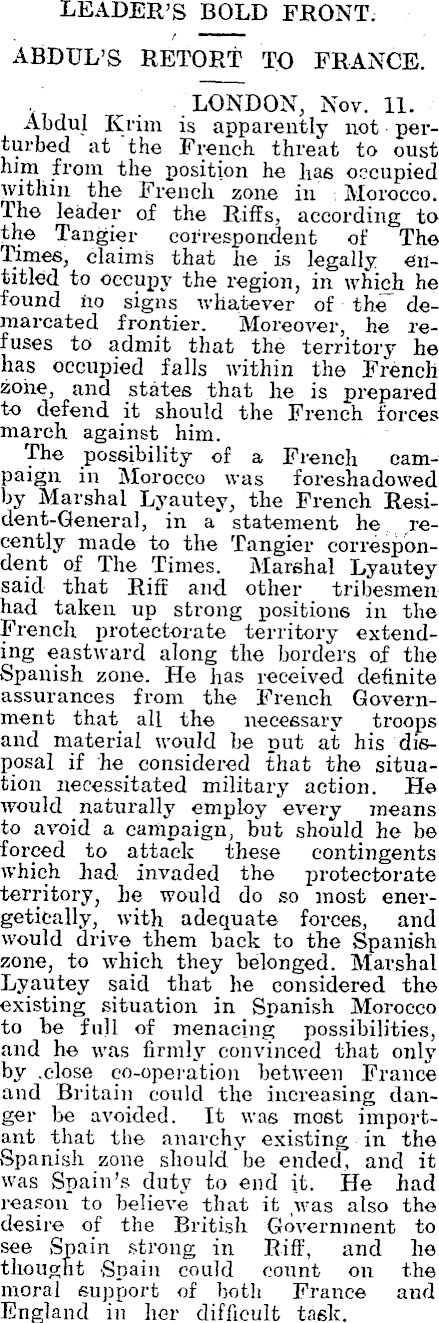 LEADER'S BOLD FRONT.

ABDUL'S RETORT TO FRANCE.

LONDON, Nov. 11.

Abdul Krim is apparently not perturbed at the French threat to oust him from the position he has occupied within the French zone in Morocco. The leader of the Riffs, according to the Tangier correspondent of The Times, claims that he is legally entitled to occupy the region, in which he found no signs whatever of the demarcated frontier. Moreover, he refuses to admit that the territory he has occupied falls within the French zone, and states that he is prepared to defend it should the French forces march against him.

The possibility of a French campaign in Morocco was foreshadowed by Marshal Lyautey, the French Resident-General, in a statement he recently made to the Tangier correspondent of The Times. Marshal Lyautey said that Riff and other tribesmen had taken up strong positions in the French protectorate territory extending eastward along the borders of the Spanish zone. He has received definite assurances from the French Government that all the necessary troops and material would be put at his disposal if he considered that the situation necessitated military action. He would naturally employ every means to avoid a campaign, but should he be forced to attack these contingents which had invaded the protectorate territory, he would do so most energetically, with adequate forces, and would drive them back to the Spanish zone, to which they belonged. Marshal Lyautey said that he considered the existing situation in Spanish Morocco to be full of menacing possibilities, and he was firmly convinced that only by close co-operation between France and Britain could the increasing danger be avoided. It was most important that the anarchy existing in the Spanish zone should be ended, and it was Spain's duty to end it. He had reason to believe that it was also the desire of the British Government to see Spain strong in Riff, and he thought Spain could count on the moral support of both France and England in her difficult task.